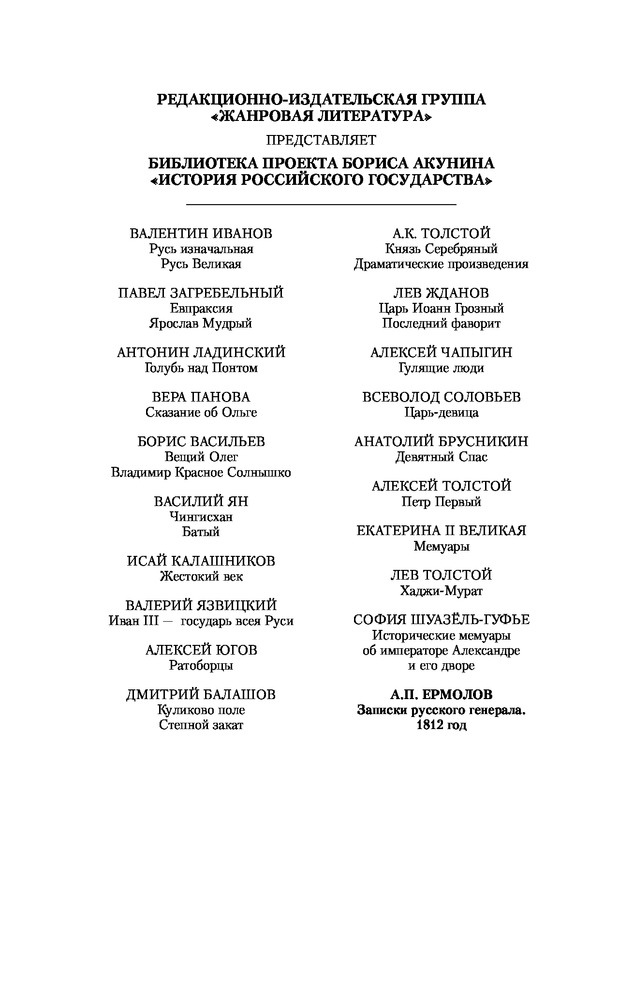 РЕДАКЦИОННО-ИЗДАТЕЛЬСКАЯ ГРУППА
«ЖАНРОВАЯ ЛИТЕРАТУРА»

ПРЕДСТАВЛЯЕТ

БИБЛИОТЕКА ПРОЕКТА БОРИСА АКУНИНА
«ИСТОРИЯ РОССИЙСКОГО ГОСУДАРСТВА»

ВАЛЕНТИН ИВАНОВ
Русь изначальная
Русь Великая

ПАВЕЛ ЗАГРЕБЕЛЬНЫЙ
Евпраксия
Ярослав Мудрый

АНТОНИН ЛАДИНСКИЙ
Голубь над Понтом

ВЕРА ПАНОВА
Сказание об Ольге

БОРИС ВАСИЛЬЕВ
Вещий Олег
Владимир Красное Солнышко

ВАСИЛИЙ ЯН
Чингисхан
Батый

ИСАЙ КАЛАШНИКОВ
Жестокий век

ВАЛЕРИЙ ЯЗВИЦКИЙ
Иван III — государь всея Руси

АЛЕКСЕЙ ЮГОВ
Ратоборцы

ДМИТРИЙ БАЛАШОВ
Куликово поле
Степной закат

А.К. ТОЛСТОЙ
Князь Серебряный
Драматические произведения

ЛЕВ ЖДАНОВ
Царь Иоанн Грозный
Последний фаворит

АЛЕКСЕЙ ЧАПЫГИН
Гулящие люди

ВСЕВОЛОД СОЛОВЬЕВ
Царь-девица

АНАТОЛИЙ БРУСНИКИН
Девятный Спас

АЛЕКСЕЙ ТОЛСТОЙ
Петр Первый

ЕКАТЕРИНА II ВЕЛИКАЯ
Мемуары

ЛЕВ ТОЛСТОЙ
Хаджи-Мурат

СОФИЯ ШУАЗЁЛЬ-ГУФЬЕ
Исторические мемуары
об императоре Александре
и его дворе

А.П. ЕРМОЛОВ
Записки русского генерала.
1812 год